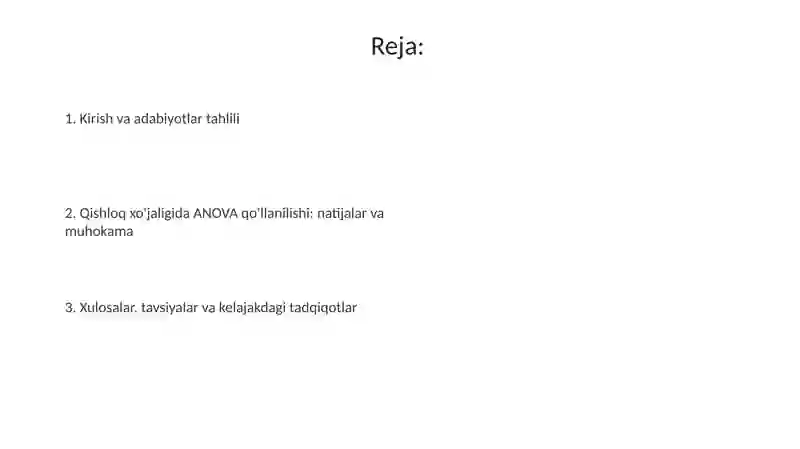 Reja:

1. Kirish va adabiyotlar tahlili

2. Qishloq xo'jaligida ANOVA qo'llanilishi: natijalar va muhokama

3. Xulosalar, tavsiyalar va kelajakdagi tadqiqotlar